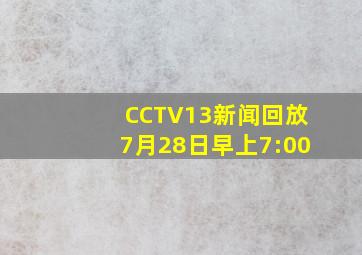 CCTV13新闻回放
7月28日早上7:00